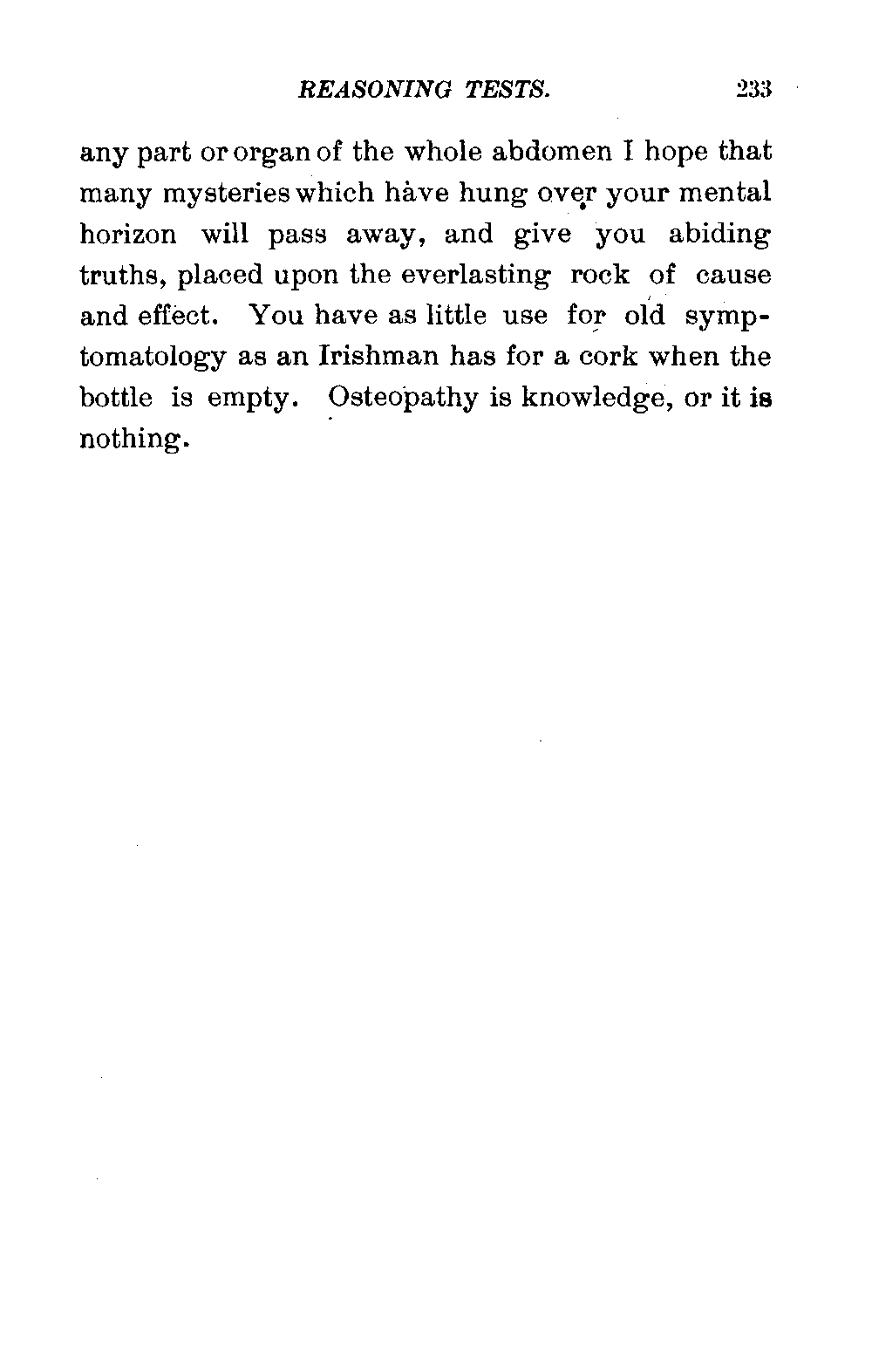 REASONING TESTS. 233

any part or organ of the whole abdomen I hope that many mysteries which have hung over your mental horizon will pass away, and give you abiding truths, placed upon the everlasting rock of cause and effect. You have as little use for old symptomatology as an Irishman has for a cork when the bottle is empty. Osteopathy is knowledge, or it is nothing.